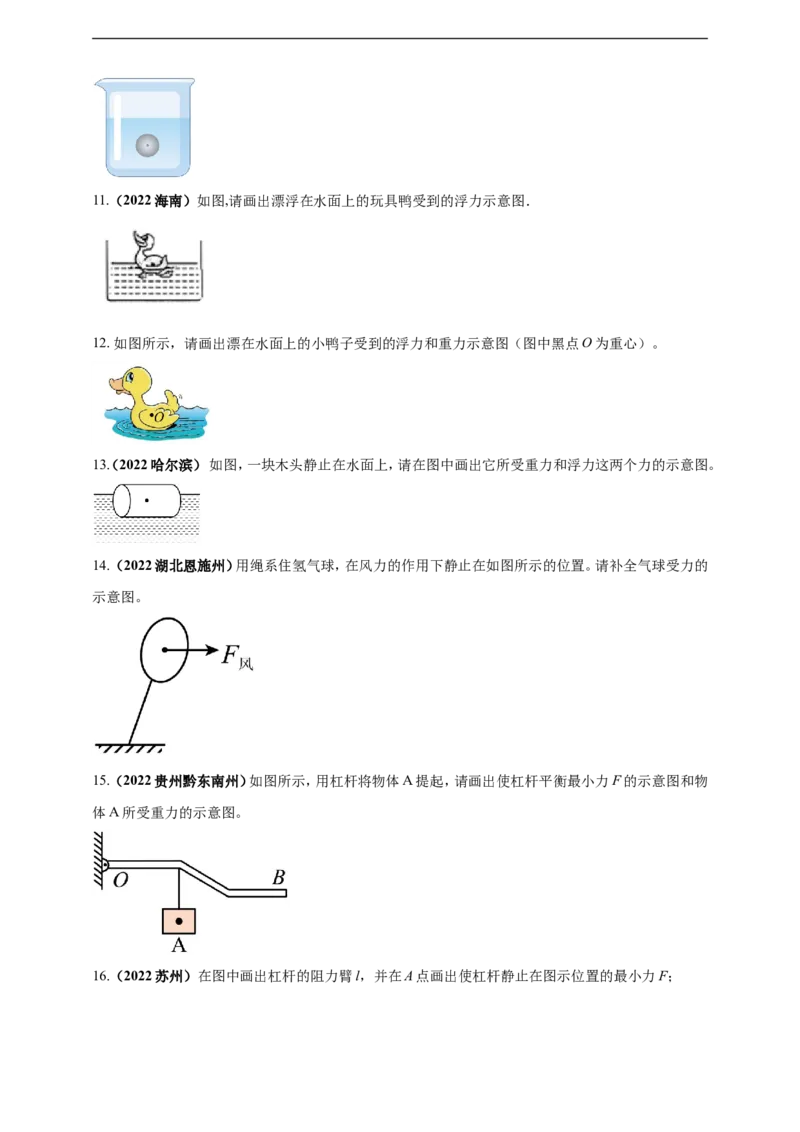 11.（2022 海南）如图,请画出漂浮在水面上的玩具鸭受到的浮力示意图.

12. 如图所示，请画出漂在水面上的小鸭子受到的浮力和重力示意图（图中黑点 $O$ 为重心）。

$O$

13.（2022 哈尔滨）如图，一块木头静止在水面上，请在图中画出它所受重力和浮力这两个力的示意图。

14.（2022 湖北恩施州）用绳系住氢气球，在风力的作用下静止在如图所示的位置。请补全气球受力的示意图。

$F_{风}$

15.（2022 贵州黔东南州）如图所示，用杠杆将物体 A 提起，请画出使杠杆平衡最小力 $F$ 的示意图和物体 A 所受重力的示意图。

$O$ $B$ A

16.（2022 苏州）在图中画出杠杆的阻力臂 $l$，并在 $A$ 点画出使杠杆静止在图示位置的最小力 $F$;